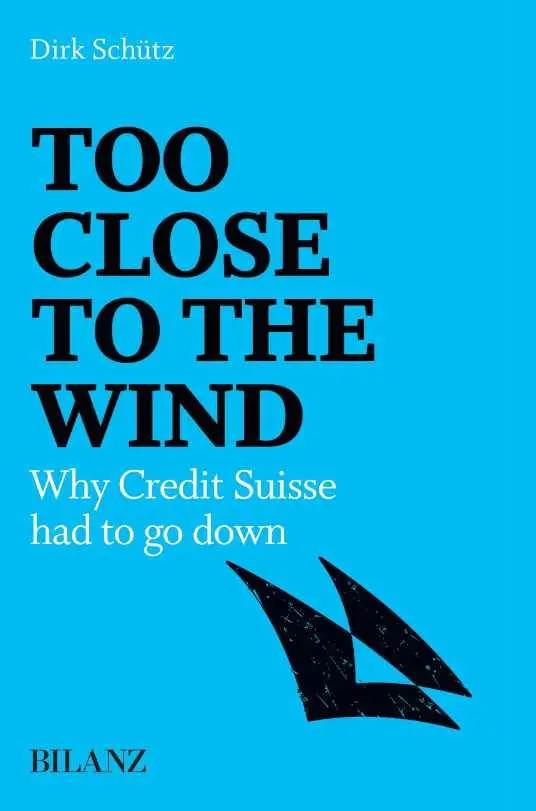 Dirk Schütz

TOO CLOSE TO THE WIND

Why Credit Suisse had to go down

BILANZ